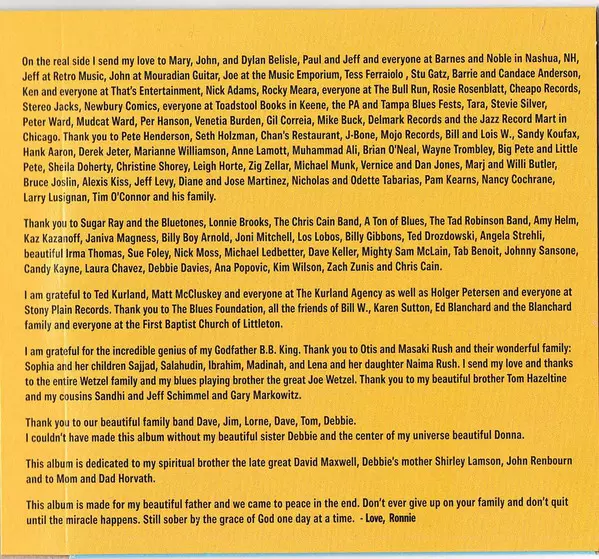 On the real side I send my love to Mary, John, and Dylan Belisle, Paul and Jeff and everyone at Barnes and Noble in Nashua, NH, Jeff at Retro Music, John at Mouradian Guitar, Joe at the Music Emporium, Tess Ferraiolo , Stu Gatz, Barrie and Candace Anderson, Ken and everyone at That's Entertainment, Nick Adams, Rocky Meara, everyone at The Bull Run, Rosie Rosenblatt, Cheapo Records, Stereo Jacks, Newbury Comics, everyone at Toadstool Books in Keene, the PA and Tampa Blues Fests, Tara, Stevie Silver, Peter Ward, Mudcat Ward, Per Hanson, Venetia Burden, Gil Correia, Mike Buck, Delmark Records and the Jazz Record Mart in Chicago. Thank you to Pete Henderson, Seth Holzman, Chan's Restaurant, J-Bone, Mojo Records, Bill and Lois W., Sandy Koufax, Hank Aaron, Derek Jeter, Marianne Williamson, Anne Lamott, Muhammad Ali, Brian O'Neal, Wayne Trombley, Big Pete and Little Pete, Sheila Doherty, Christine Shorey, Leigh Horte, Zig Zellar, Michael Munk, Vernice and Dan Jones, Marj and Willi Butler, Bruce Joslin, Alexis Kiss, Jeff Levy, Diane and Jose Martinez, Nicholas and Odette Tabarias, Pam Kearns, Nancy Cochrane, Larry Lusignan, Tim O'Connor and his family.

Thank you to Sugar Ray and the Bluetones, Lonnie Brooks, The Chris Cain Band, A Ton of Blues, The Tad Robinson Band, Amy Helm, Kaz Kazanoff, Janiva Magness, Billy Boy Arnold, Joni Mitchell, Los Lobos, Billy Gibbons, Ted Drozdowski, Angela Strehli, beautiful Irma Thomas, Sue Foley, Nick Moss, Michael Ledbetter, Dave Keller, Mighty Sam McLain, Tab Benoit, Johnny Sansone, Candy Kayne, Laura Chavez, Debbie Davies, Ana Popovic, Kim Wilson, Zach Zunis and Chris Cain.

I am grateful to Ted Kurland, Matt McCluskey and everyone at The Kurland Agency as well as Holger Petersen and everyone at Stony Plain Records. Thank you to The Blues Foundation, all the friends of Bill W., Karen Sutton, Ed Blanchard and the Blanchard family and everyone at the First Baptist Church of Littleton.

I am grateful for the incredible genius of my Godfather B.B. King. Thank you to Otis and Masaki Rush and their wonderful family: Sophia and her children Sajjad, Salahudin, Ibrahim, Madinah, and Lena and her daughter Naima Rush. I send my love and thanks to the entire Wetzel family and my blues playing brother the great Joe Wetzel. Thank you to my beautiful brother Tom Hazeltine and my cousins Sandhi and Jeff Schimmel and Gary Markowitz.

Thank you to our beautiful family band Dave, Jim, Lorne, Dave, Tom, Debbie.
I couldn't have made this album without my beautiful sister Debbie and the center of my universe beautiful Donna.

This album is dedicated to my spiritual brother the late great David Maxwell, Debbie's mother Shirley Lamson, John Renbourn and to Mom and Dad Horvath.

This album is made for my beautiful father and we came to peace in the end. Don't ever give up on your family and don't quit until the miracle happens. Still sober by the grace of God one day at a time. - Love, Ronnie